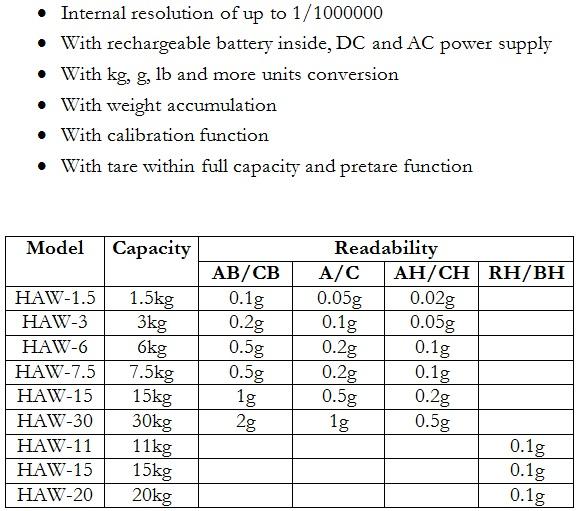 - Internal resolution of up to 1/1000000
- With rechargeable battery inside, DC and AC power supply
- With kg, g, lb and more units conversion
- With weight accumulation
- With calibration function
- With tare within full capacity and pretare function

| Model | Capacity | Readability | | | |
|---|---|---|---|---|---|
| | | AB/CB | A/C | AH/CH | RH/BH |
| HAW-1.5 | 1.5kg | 0.1g | 0.05g | 0.02g | |
| HAW-3 | 3kg | 0.2g | 0.1g | 0.05g | |
| HAW-6 | 6kg | 0.5g | 0.2g | 0.1g | |
| HAW-7.5 | 7.5kg | 0.5g | 0.2g | 0.1g | |
| HAW-15 | 15kg | 1g | 0.5g | 0.2g | |
| HAW-30 | 30kg | 2g | 1g | 0.5g | |
| HAW-11 | 11kg | | | | 0.1g |
| HAW-15 | 15kg | | | | 0.1g |
| HAW-20 | 20kg | | | | 0.1g |